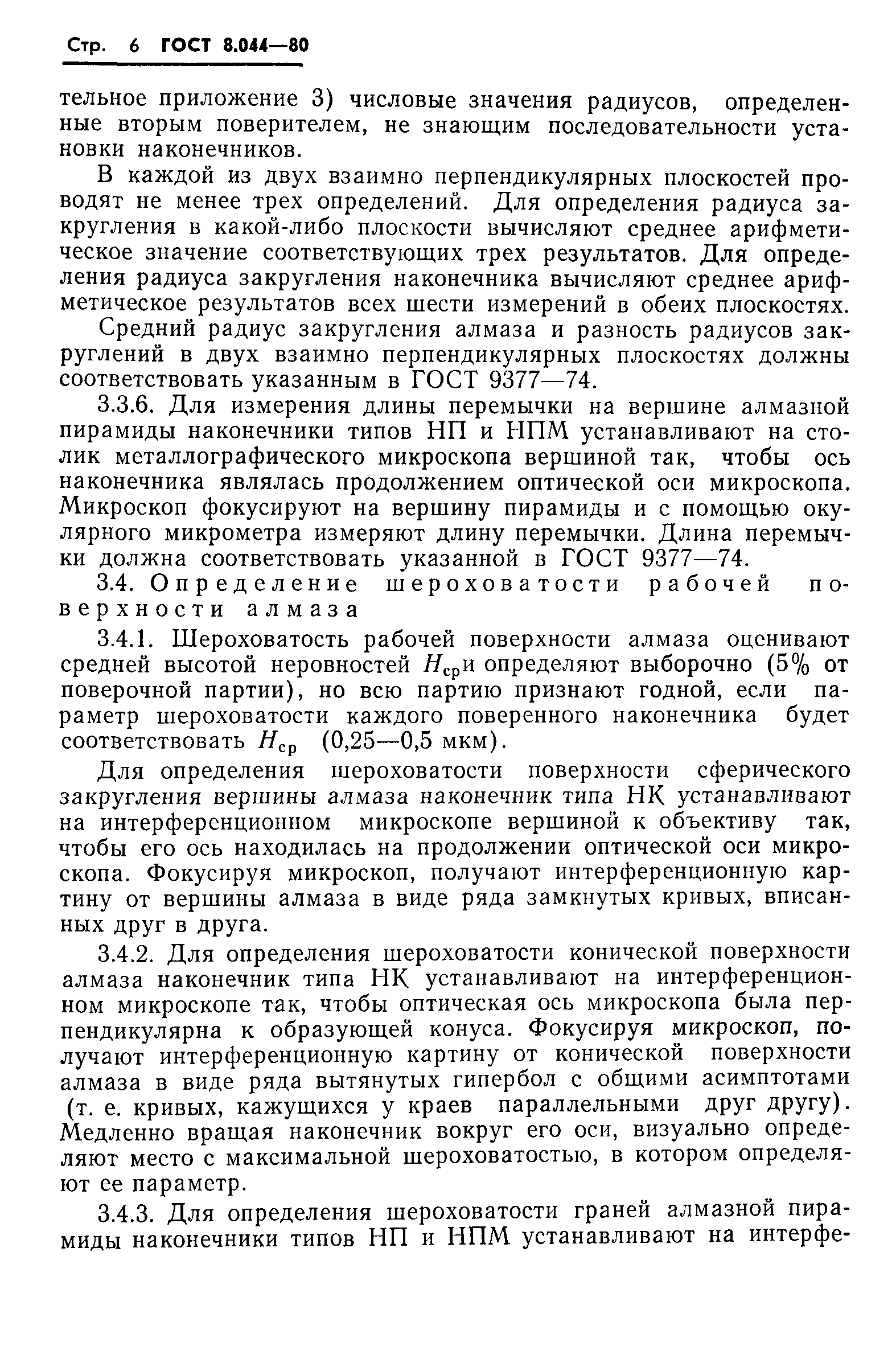 Стр. 6 ГОСТ 8.044—80

тельное приложение 3) числовые значения радиусов, определенные вторым поверителем, не знающим последовательности установки наконечников.

В каждой из двух взаимно перпендикулярных плоскостей проводят не менее трех определений. Для определения радиуса закругления в какой-либо плоскости вычисляют среднее арифметическое значение соответствующих трех результатов. Для определения радиуса закругления наконечника вычисляют среднее арифметическое результатов всех шести измерений в обеих плоскостях.

Средний радиус закругления алмаза и разность радиусов закруглений в двух взаимно перпендикулярных плоскостях должны соответствовать указанным в ГОСТ 9377—74.

3.3.6. Для измерения длины перемычки на вершине алмазной пирамиды наконечники типов НП и НПМ устанавливают на столик металлографического микроскопа вершиной так, чтобы ось наконечника являлась продолжением оптической оси микроскопа. Микроскоп фокусируют на вершину пирамиды и с помощью окулярного микрометра измеряют длину перемычки. Длина перемычки должна соответствовать указанной в ГОСТ 9377—74.

3.4. Определение шероховатости рабочей поверхности алмаза

3.4.1. Шероховатость рабочей поверхности алмаза оценивают средней высотой неровностей $H_{ср}$ и определяют выборочно (5% от поверочной партии), но всю партию признают годной, если параметр шероховатости каждого поверенного наконечника будет соответствовать $H_{ср}$ (0,25—0,5 мкм).

Для определения шероховатости поверхности сферического закругления вершины алмаза наконечник типа НК устанавливают на интерференционном микроскопе вершиной к объективу так, чтобы его ось находилась на продолжении оптической оси микроскопа. Фокусируя микроскоп, получают интерференционную картину от вершины алмаза в виде ряда замкнутых кривых, вписанных друг в друга.

3.4.2. Для определения шероховатости конической поверхности алмаза наконечник типа НК устанавливают на интерференционном микроскопе так, чтобы оптическая ось микроскопа была перпендикулярна к образующей конуса. Фокусируя микроскоп, получают интерференционную картину от конической поверхности алмаза в виде ряда вытянутых гипербол с общими асимптотами (т. е. кривых, кажущихся у краев параллельными друг другу). Медленно вращая наконечник вокруг его оси, визуально определяют место с максимальной шероховатостью, в котором определяют ее параметр.

3.4.3. Для определения шероховатости граней алмазной пирамиды наконечники типов НП и НПМ устанавливают на интерфе-